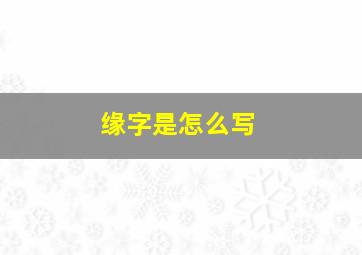 缘字是怎么写